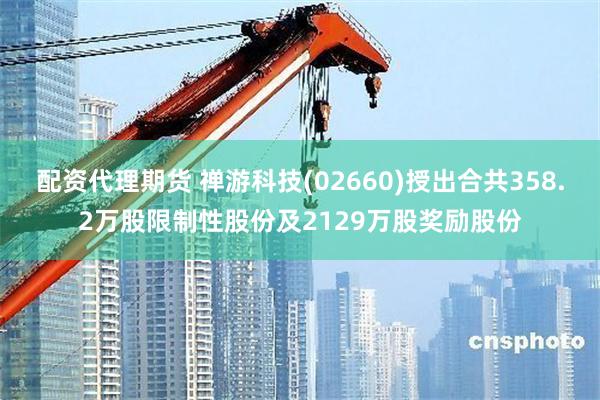 配资代理期货 禅游科技(02660)授出合共358.2万股限制性股份及2129万股奖励股份

cnsphoto